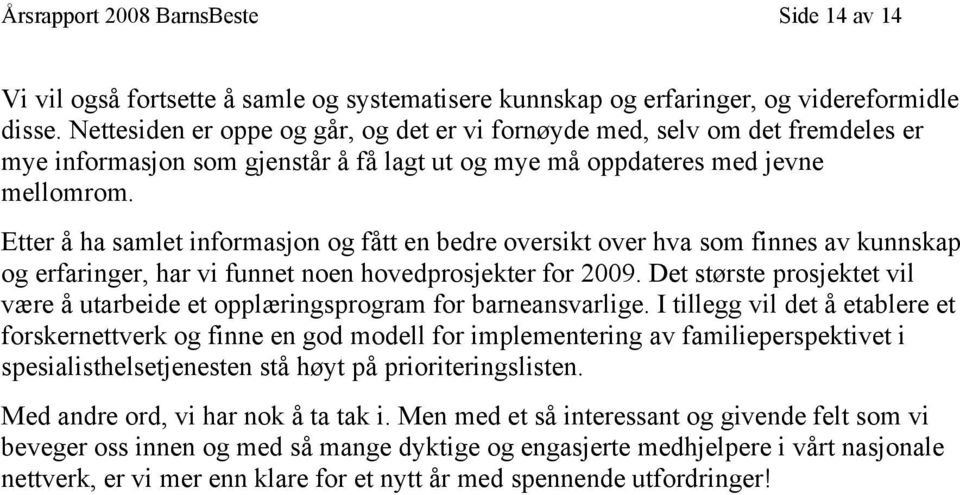 Årsrapport 2008 BarnsBeste Side 14 av 14

Vi vil også fortsette å samle og systematisere kunnskap og erfaringer, og videreformidle disse. Nettesiden er oppe og går, og det er vi fornøyde med, selv om det fremdeles er mye informasjon som gjenstår å få lagt ut og mye må oppdateres med jevne mellomrom.

Etter å ha samlet informasjon og fått en bedre oversikt over hva som finnes av kunnskap og erfaringer, har vi funnet noen hovedprosjekter for 2009. Det største prosjektet vil være å utarbeide et opplæringsprogram for barneansvarlige. I tillegg vil det å etablere et forskernettverk og finne en god modell for implementering av familieperspektivet i spesialisthelsetjenesten stå høyt på prioriteringslisten.

Med andre ord, vi har nok å ta tak i. Men med et så interessant og givende felt som vi beveger oss innen og med så mange dyktige og engasjerte medhjelpere i vårt nasjonale nettverk, er vi mer enn klare for et nytt år med spennende utfordringer!